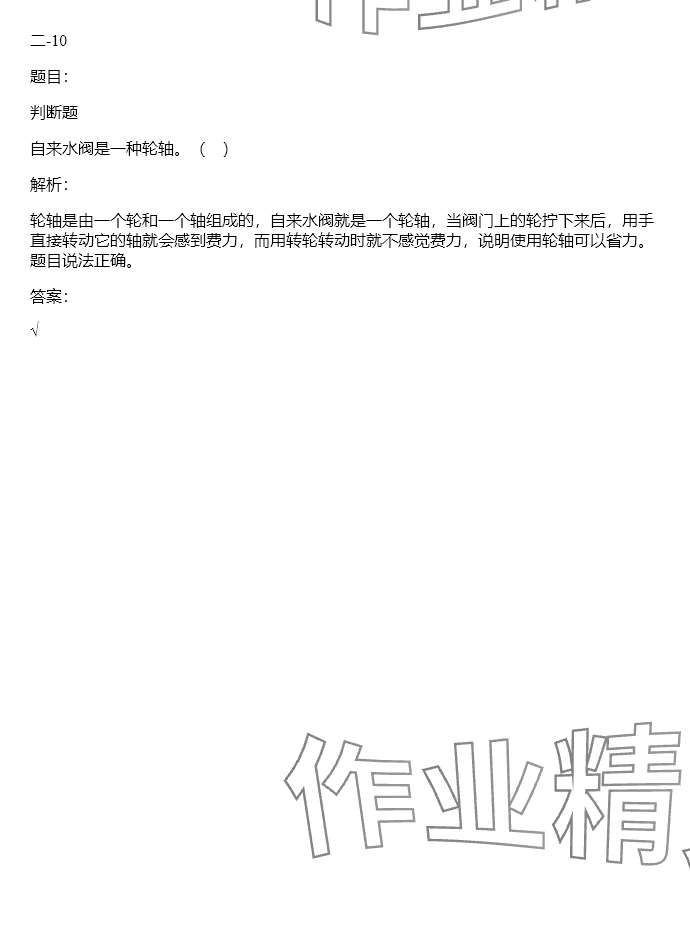 二-10

题目：

判断题

自来水阀是一种轮轴。（ ）

解析：

轮轴是由一个轮和一个轴组成的，自来水阀就是一个轮轴，当阀门上的轮拧下来后，用手直接转动它的轴就会感到费力，而用转轮转动时就不感觉费力，说明使用轮轴可以省力。题目说法正确。

答案：

√

作业精